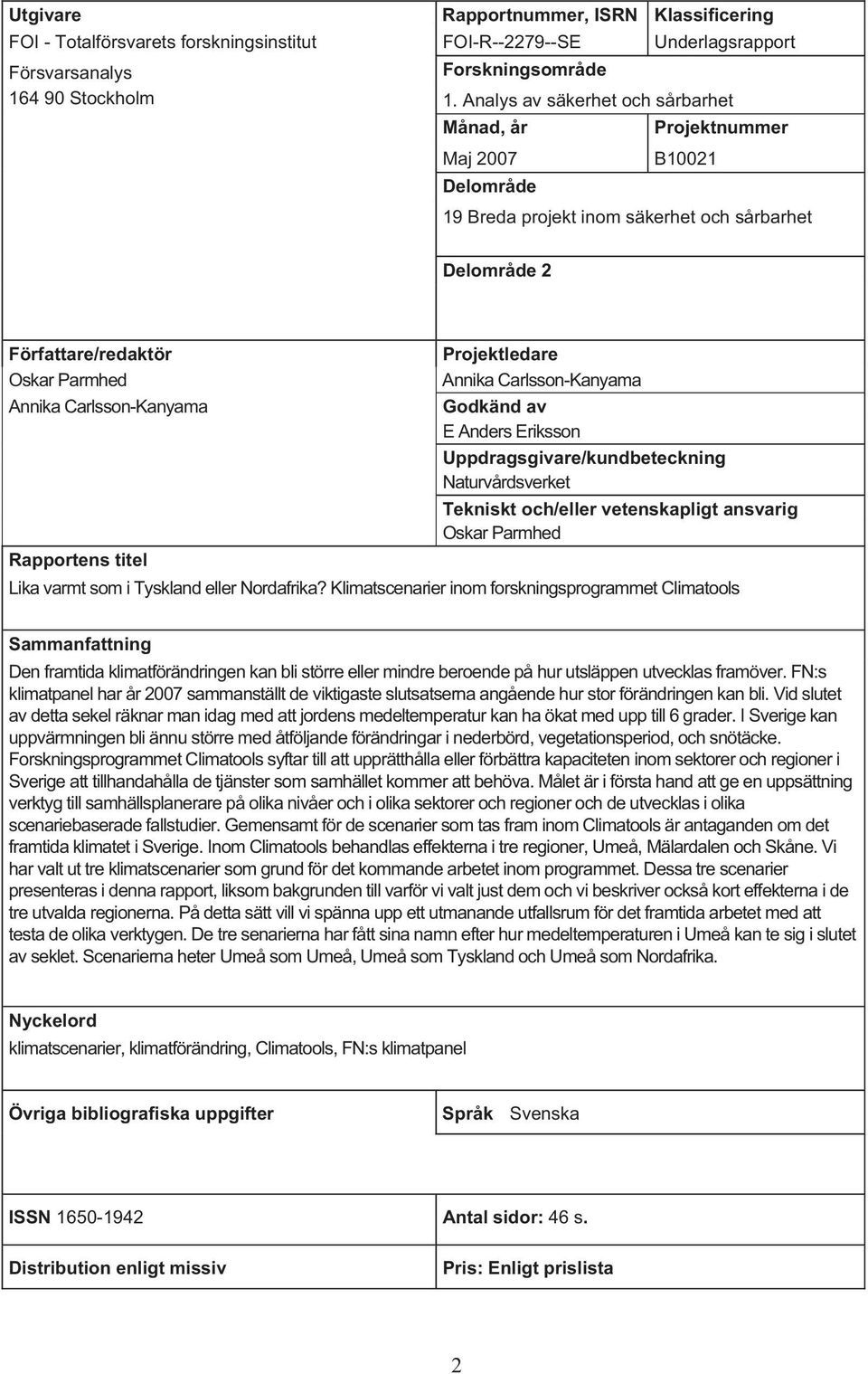 Utgivare
FOI - Totalförsvarets forskningsinstitut
Försvarsanalys
164 90 Stockholm

Rapportnummer, ISRN
FOI-R--2279--SE

Klassificering
Underlagsrapport

Forskningsområde
1. Analys av säkerhet och sårbarhet

Månad, år
Maj 2007

Projektnummer
B10021

Delområde
19 Breda projekt inom säkerhet och sårbarhet

Delområde 2

Författare/redaktör
Oskar Parmhed
Annika Carlsson-Kanyama

Projektledare
Annika Carlsson-Kanyama

Godkänd av
E Anders Eriksson

Uppdragsgivare/kundbeteckning
Naturvårdsverket

Tekniskt och/eller vetenskapligt ansvarig
Oskar Parmhed

Rapportens titel
Lika varmt som i Tyskland eller Nordafrika? Klimatscenarier inom forskningsprogrammet Climatools

Sammanfattning
Den framtida klimatförändringen kan bli större eller mindre beroende på hur utsläppen utvecklas framöver. FN:s klimatpanel har år 2007 sammanställt de viktigaste slutsatserna angående hur stor förändringen kan bli. Vid slutet av detta sekel räknar man idag med att jordens medeltemperatur kan ha ökat med upp till 6 grader. I Sverige kan uppvärmningen bli ännu större med åtföljande förändringar i nederbörd, vegetationsperiod, och snötäcke. Forskningsprogrammet Climatools syftar till att upprätthålla eller förbättra kapaciteten inom sektorer och regioner i Sverige att tillhandahålla de tjänster som samhället kommer att behöva. Målet är i första hand att ge en uppsättning verktyg till samhällsplanerare på olika nivåer och i olika sektorer och regioner och de utvecklas i olika scenariebaserade fallstudier. Gemensamt för de scenarier som tas fram inom Climatools är antaganden om det framtida klimatet i Sverige. Inom Climatools behandlas effekterna i tre regioner, Umeå, Mälardalen och Skåne. Vi har valt ut tre klimatscenarier som grund för det kommande arbetet inom programmet. Dessa tre scenarier presenteras i denna rapport, liksom bakgrunden till varför vi valt just dem och vi beskriver också kort effekterna i de tre utvalda regionerna. På detta sätt vill vi spänna upp ett utmanande utfallsrum för det framtida arbetet med att testa de olika verktygen. De tre senarierna har fått sina namn efter hur medeltemperaturen i Umeå kan te sig i slutet av seklet. Scenarierna heter Umeå som Umeå, Umeå som Tyskland och Umeå som Nordafrika.

Nyckelord
klimatscenarier, klimatförändring, Climatools, FN:s klimatpanel

Övriga bibliografiska uppgifter

Språk Svenska

ISSN 1650-1942

Antal sidor: 46 s.

Distribution enligt missiv

Pris: Enligt prislista

2